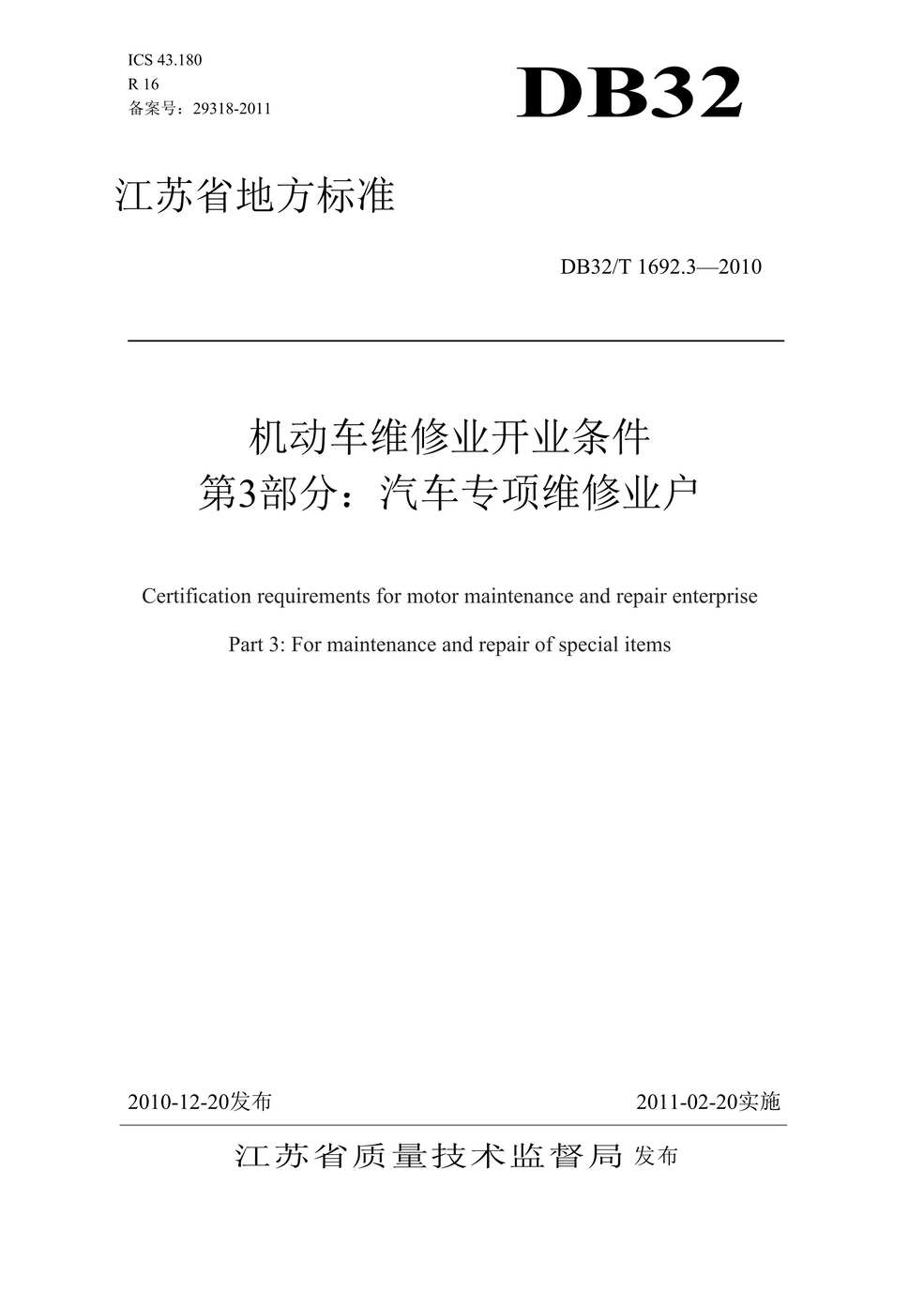 ICS 43.180
R 16
备案号：29318-2011

DB32

江苏省地方标准

DB32/T 1692.3—2010

机动车维修业开业条件
第3部分：汽车专项维修业户

Certification requirements for motor maintenance and repair enterprise

Part 3: For maintenance and repair of special items

2010-12-20发布

2011-02-20实施

江苏省质量技术监督局 发布